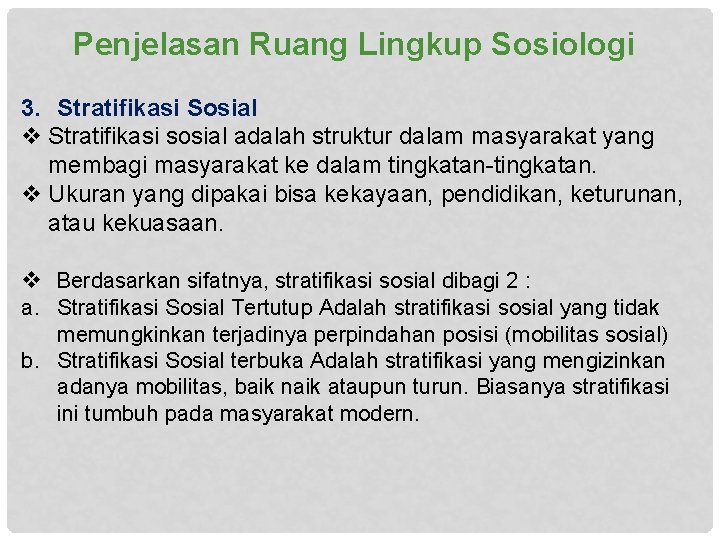 Penjelasan Ruang Lingkup Sosiologi

3. Stratifikasi Sosial

❖ Stratifikasi sosial adalah struktur dalam masyarakat yang membagi masyarakat ke dalam tingkatan-tingkatan.

❖ Ukuran yang dipakai bisa kekayaan, pendidikan, keturunan, atau kekuasaan.

❖ Berdasarkan sifatnya, stratifikasi sosial dibagi 2 :

a. Stratifikasi Sosial Tertutup Adalah stratifikasi sosial yang tidak memungkinkan terjadinya perpindahan posisi (mobilitas sosial)

b. Stratifikasi Sosial terbuka Adalah stratifikasi yang mengizinkan adanya mobilitas, baik naik ataupun turun. Biasanya stratifikasi ini tumbuh pada masyarakat modern.